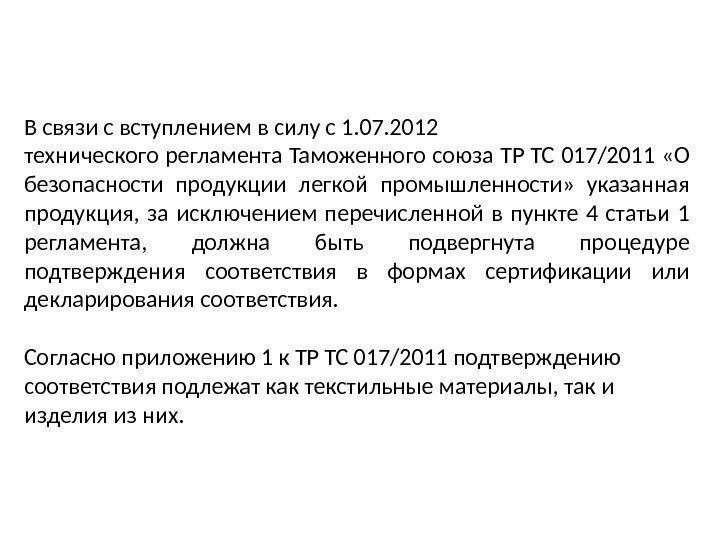 В связи с вступлением в силу с 1.07.2012 технического регламента Таможенного союза ТР ТС 017/2011 «О безопасности продукции легкой промышленности» указанная продукция, за исключением перечисленной в пункте 4 статьи 1 регламента, должна быть подвергнута процедуре подтверждения соответствия в формах сертификации или декларирования соответствия.

Согласно приложению 1 к ТР ТС 017/2011 подтверждению соответствия подлежат как текстильные материалы, так и изделия из них.